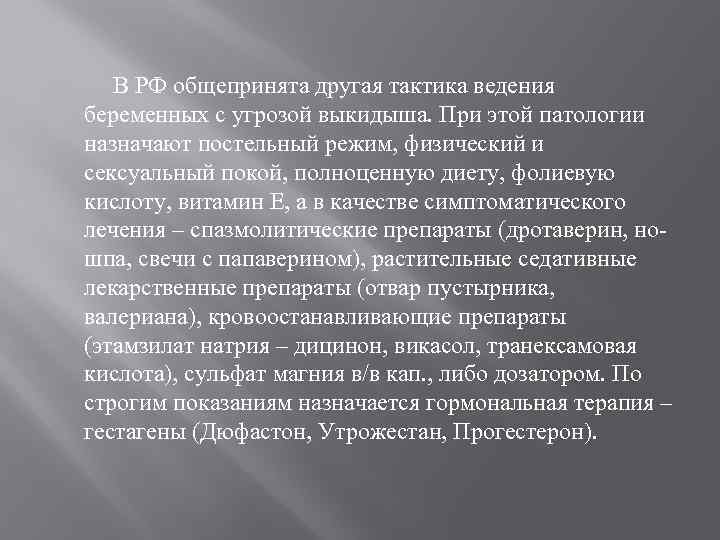 В РФ общепринята другая тактика ведения беременных с угрозой выкидыша. При этой патологии назначают постельный режим, физический и сексуальный покой, полноценную диету, фолиевую кислоту, витамин Е, а в качестве симптоматического лечения – спазмолитические препараты (дротаверин, но-шпа, свечи с папаверином), растительные седативные лекарственные препараты (отвар пустырника, валериана), кровоостанавливающие препараты (этамзилат натрия – дицинон, викасол, транексамовая кислота), сульфат магния в/в кап., либо дозатором. По строгим показаниям назначается гормональная терапия – гестагены (Дюфастон, Утрожестан, Прогестерон).